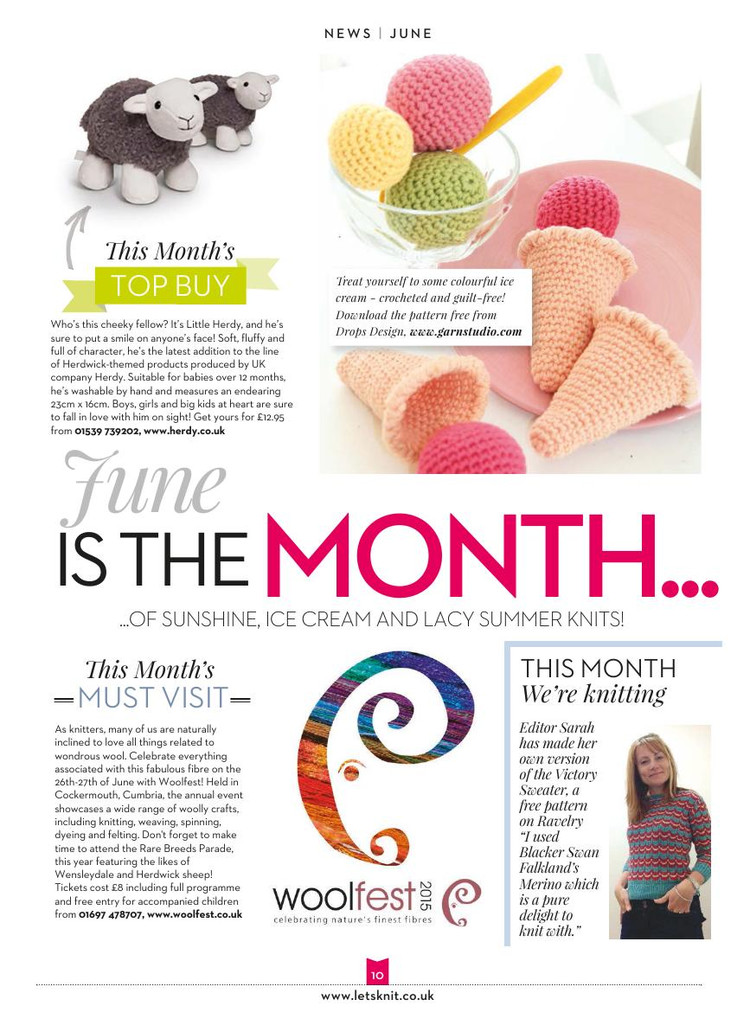 NEWS | JUNE

This Month's
TOP BUY

Who's this cheeky fellow? It's Little Herdy, and he's sure to put a smile on anyone's face! Soft, fluffy and full of character, he's the latest addition to the line of Herdwick-themed products produced by UK company Herdy. Suitable for babies over 12 months, he's washable by hand and measures an endearing 23cm x 16cm. Boys, girls and big kids at heart are sure to fall in love with him on sight! Get yours for £12.95 from 01539 739202, www.herdy.co.uk

Treat yourself to some colourful ice cream – crocheted and guilt-free! Download the pattern free from Drops Design, www.garnstudio.com

June IS THE MONTH...

...OF SUNSHINE, ICE CREAM AND LACY SUMMER KNITS!

This Month's
MUST VISIT

As knitters, many of us are naturally inclined to love all things related to wondrous wool. Celebrate everything associated with this fabulous fibre on the 26th-27th of June with Woolfest! Held in Cockermouth, Cumbria, the annual event showcases a wide range of woolly crafts, including knitting, weaving, spinning, dyeing and felting. Don't forget to make time to attend the Rare Breeds Parade, this year featuring the likes of Wensleydale and Herdwick sheep! Tickets cost £8 including full programme and free entry for accompanied children from 01697 478707, www.woolfest.co.uk

woolfest 2015
celebrating nature's finest fibres

THIS MONTH
We're knitting

Editor Sarah has made her own version of the Victory Sweater, a free pattern on Ravelry "I used Blacker Swan Falkland's Merino which is a pure delight to knit with."

10

www.letsknit.co.uk